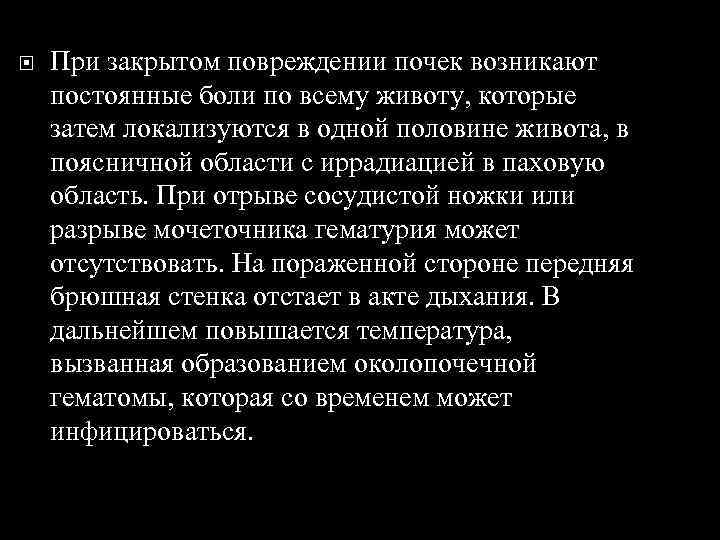 При закрытом повреждении почек возникают постоянные боли по всему животу, которые затем локализуются в одной половине живота, в поясничной области с иррадиацией в паховую область. При отрыве сосудистой ножки или разрыве мочеточника гематурия может отсутствовать. На пораженной стороне передняя брюшная стенка отстает в акте дыхания. В дальнейшем повышается температура, вызванная образованием околопочечной гематомы, которая со временем может инфицироваться.